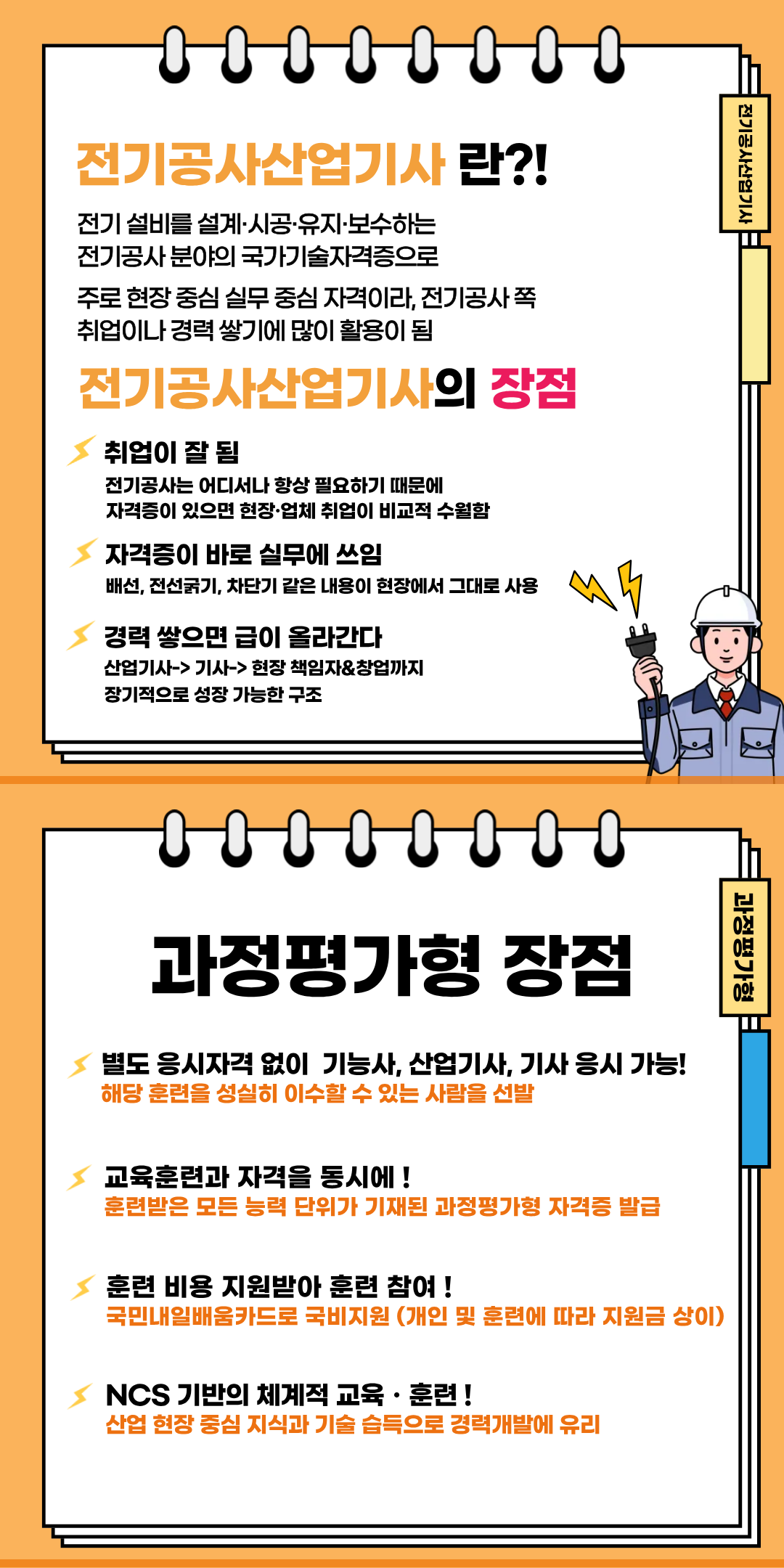 전기공사산업기사 란?!

전기 설비를 설계·시공·유지·보수하는 전기공사 분야의 국가기술자격증으로

주로 현장 중심 실무 중심 자격이라, 전기공사 쪽 취업이나 경력 쌓기에 많이 활용이 됨

전기공사산업기사의 장점

취업이 잘 됨

전기공사는 어디서나 항상 필요하기 때문에 자격증이 있으면 현장·업체 취업이 비교적 수월함

자격증이 바로 실무에 쓰임

배선, 전선굵기, 차단기 같은 내용이 현장에서 그대로 사용

경력 쌓으면 급이 올라간다

산업기사-> 기사-> 현장 책임자&창업까지 장기적으로 성장 가능한 구조

전기공사산업기사

과정평가형 장점

별도 응시자격 없이 기능사, 산업기사, 기사 응시 가능!

해당 훈련을 성실히 이수할 수 있는 사람을 선발

교육훈련과 자격을 동시에 !

훈련받은 모든 능력 단위가 기재된 과정평가형 자격증 발급

훈련 비용 지원받아 훈련 참여 !

국민내일배움카드로 국비지원 (개인 및 훈련에 따라 지원금 상이)

NCS 기반의 체계적 교육 · 훈련 !

산업 현장 중심 지식과 기술 습득으로 경력개발에 유리

과정평가형